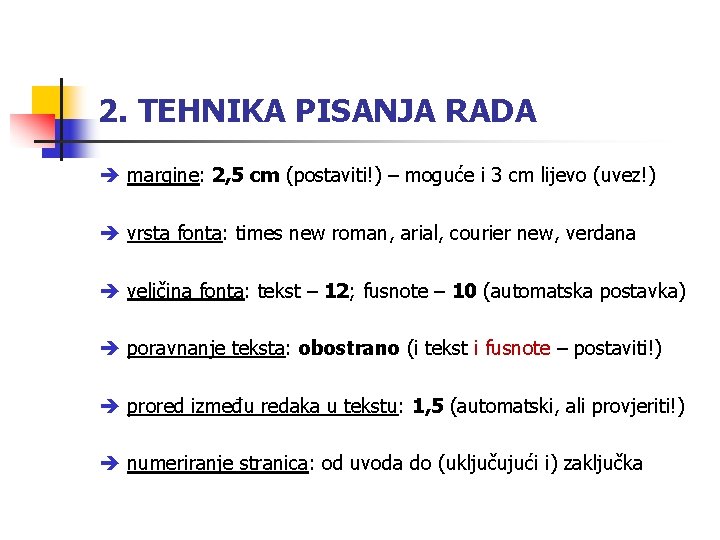 2. TEHNIKA PISANJA RADA

➔ margine: 2,5 cm (postaviti!) – moguće i 3 cm lijevo (uvez!)

➔ vrsta fonta: times new roman, arial, courier new, verdana

➔ veličina fonta: tekst – 12; fusnote – 10 (automatska postavka)

➔ poravnanje teksta: obostrano (i tekst i fusnote – postaviti!)

➔ prored između redaka u tekstu: 1,5 (automatski, ali provjeriti!)

➔ numeriranje stranica: od uvoda do (uključujući i) zaključka